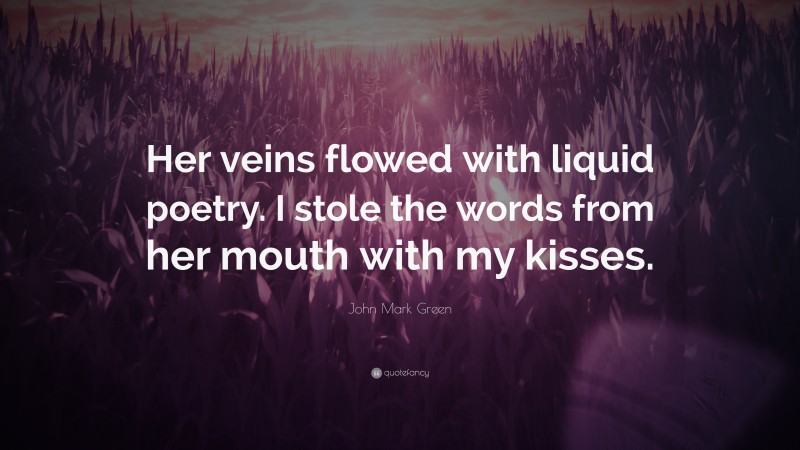 Her veins flowed with liquid poetry. I stole the words from her mouth with my kisses.

John Mark Green

quotefancy